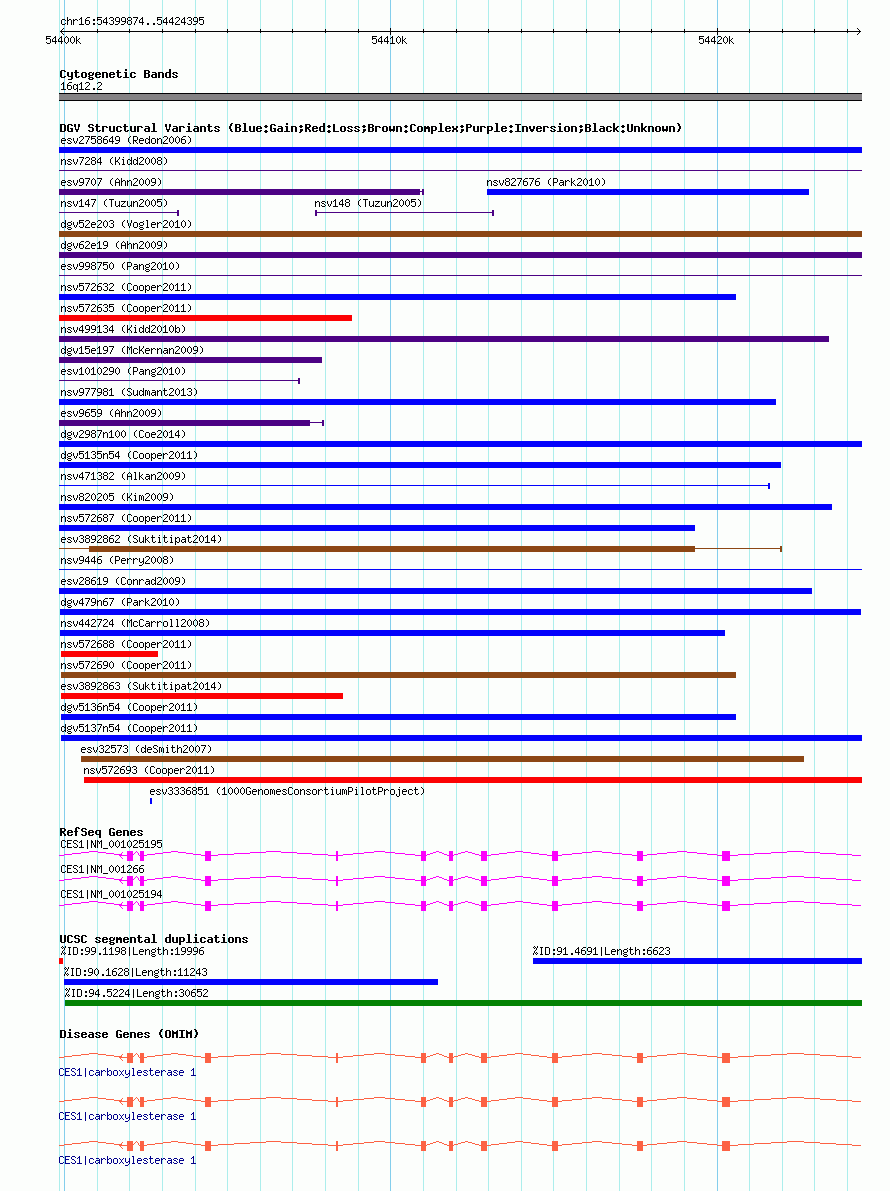 chr16:54399874..54424395

54400k

54410k

54420k

Cytogenetic Bands
16q12.2

DGV Structural Variants (Blue:Gain;Red:Loss;Brown:Complex;Purple:Inversion;Black:Unknown)
esv2758649 (Redon2006)
nsv7284 (Kidd2008)
esv9707 (Ahn2009)
nsv827676 (Park2010)
nsv147 (Tuzun2005)
nsv148 (Tuzun2005)
dgv52e203 (Vogler2010)
dgv62e19 (Ahn2009)
esv998750 (Pang2010)
nsv572632 (Cooper2011)
nsv572635 (Cooper2011)
nsv499134 (Kidd2010b)
dgv15e197 (McKernan2009)
esv1010290 (Pang2010)
nsv977981 (Sudmant2013)
esv9659 (Ahn2009)
dgv2987n100 (Coe2014)
dgv5135n54 (Cooper2011)
nsv471382 (Alkan2009)
nsv820205 (Kim2009)
nsv572687 (Cooper2011)
esv3892862 (Suktitipat2014)
nsv9446 (Perry2008)
esv28619 (Conrad2009)
dgv479n67 (Park2010)
nsv442724 (McCarroll2008)
nsv572688 (Cooper2011)
nsv572690 (Cooper2011)
esv3892863 (Suktitipat2014)
dgv5136n54 (Cooper2011)
dgv5137n54 (Cooper2011)
esv32573 (deSmith2007)
nsv572693 (Cooper2011)
esv3336851 (1000GenomesConsortiumPilotProject)

RefSeq Genes
CES1|NM_001025195
CES1|NM_001266
CES1|NM_001025194

UCSC segmental duplications
%ID:99.1198|Length:19996
%ID:91.4691|Length:6623
%ID:90.1628|Length:11243
%ID:94.5224|Length:30652

Disease Genes (OMIM)
CES1|carboxylesterase 1
CES1|carboxylesterase 1
CES1|carboxylesterase 1